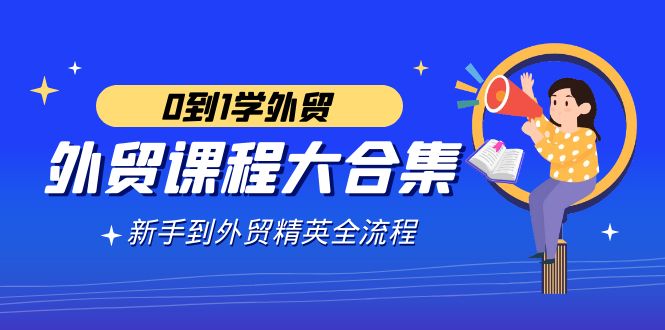 0到1学外贸

外贸课程大合集

新手到外贸精英全流程